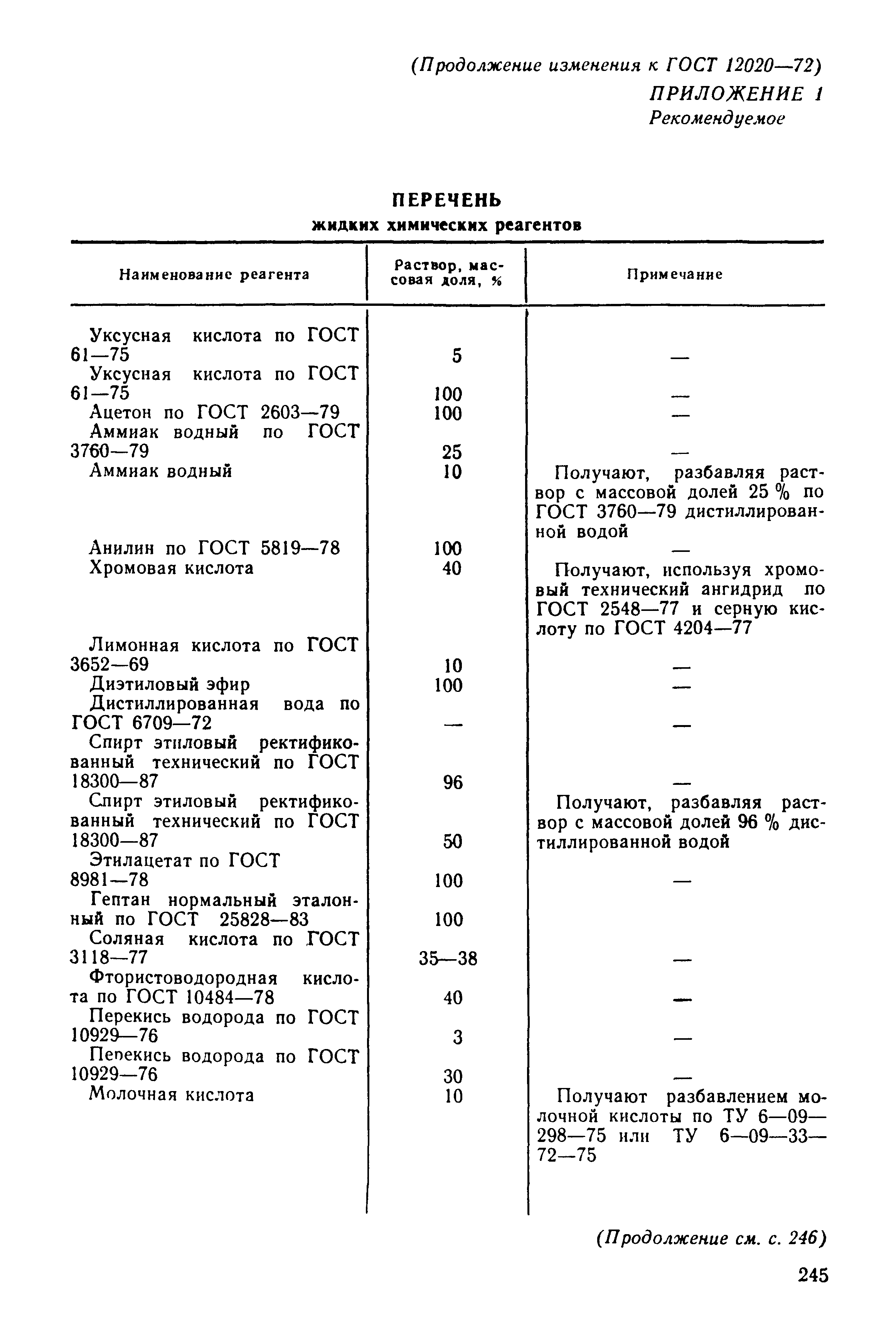 (Продолжение изменения к ГОСТ 12020—72)
ПРИЛОЖЕНИЕ 1
Рекомендуемое

ПЕРЕЧЕНЬ
жидких химических реагентов

| Наименование реагента | Раствор, массовая доля, % | Примечание |
|---|---|---|
| Уксусная кислота по ГОСТ 61—75 | 5 | — |
| Уксусная кислота по ГОСТ 61—75 | 100 | — |
| Ацетон по ГОСТ 2603—79 | 100 | — |
| Аммиак водный по ГОСТ 3760—79 | 25 | — |
| Аммиак водный | 10 | Получают, разбавляя раствор с массовой долей 25 % по ГОСТ 3760—79 дистиллированной водой |
| Анилин по ГОСТ 5819—78 | 100 | — |
| Хромовая кислота | 40 | Получают, используя хромовый технический ангидрид по ГОСТ 2548—77 и серную кислоту по ГОСТ 4204—77 |
| Лимонная кислота по ГОСТ 3652—69 | 10 | — |
| Диэтиловый эфир | 100 | — |
| Дистиллированная вода по ГОСТ 6709—72 | — | — |
| Спирт этиловый ректификованный технический по ГОСТ 18300—87 | 96 | — |
| Спирт этиловый ректификованный технический по ГОСТ 18300—87 | 50 | Получают, разбавляя раствор с массовой долей 96 % дистиллированной водой |
| Этилацетат по ГОСТ 8981—78 | 100 | — |
| Гептан нормальный эталонный по ГОСТ 25828—83 | 100 | |
| Соляная кислота по ГОСТ 3118—77 | 35—38 | — |
| Фтористоводородная кислота по ГОСТ 10484—78 | 40 | — |
| Перекись водорода по ГОСТ 10929—76 | 3 | — |
| Перекись водорода по ГОСТ 10929—76 | 30 | — |
| Молочная кислота | 10 | Получают разбавлением молочной кислоты по ТУ 6—09—298—75 или ТУ 6—09—33—72—75 |

(Продолжение см. с. 246)

245